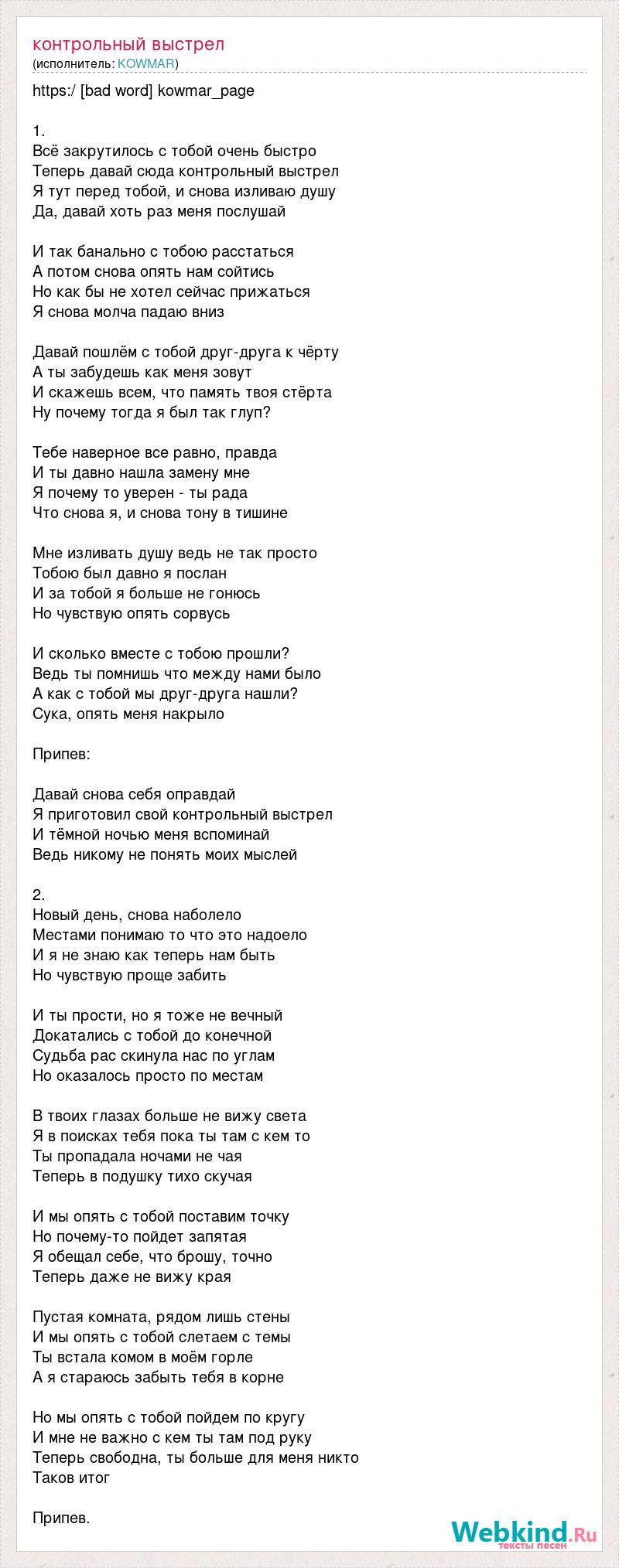 контрольный выстрел
(исполнитель: KOWMAR)

https:/ [bad word] kowmar_page

1.
Всё закрутилось с тобой очень быстро
Теперь давай сюда контрольный выстрел
Я тут перед тобой, и снова изливаю душу
Да, давай хоть раз меня послушай

И так банально с тобою расстаться
А потом снова опять нам сойтись
Но как бы не хотел сейчас прижаться
Я снова молча падаю вниз

Давай пошлём с тобой друг-друга к чёрту
А ты забудешь как меня зовут
И скажешь всем, что память твоя стёрта
Ну почему тогда я был так глуп?

Тебе наверное все равно, правда
И ты давно нашла замену мне
Я почему то уверен - ты рада
Что снова я, и снова тону в тишине

Мне изливать душу ведь не так просто
Тобою был давно я послан
И за тобой я больше не гонюсь
Но чувствую опять сорвусь

И сколько вместе с тобою прошли?
Ведь ты помнишь что между нами было
А как с тобой мы друг-друга нашли?
Сука, опять меня накрыло

Припев:

Давай снова себя оправдай
Я приготовил свой контрольный выстрел
И тёмной ночью меня вспоминай
Ведь никому не понять моих мыслей

2.
Новый день, снова наболело
Местами понимаю то что это надоело
И я не знаю как теперь нам быть
Но чувствую проще забить

И ты прости, но я тоже не вечный
Докатались с тобой до конечной
Судьба рас скинула нас по углам
Но оказалось просто по местам

В твоих глазах больше не вижу света
Я в поисках тебя пока ты там с кем то
Ты пропадала ночами не чая
Теперь в подушку тихо скучая

И мы опять с тобой поставим точку
Но почему-то пойдет запятая
Я обещал себе, что брошу, точно
Теперь даже не вижу края

Пустая комната, рядом лишь стены
И мы опять с тобой слетаем с темы
Ты встала комом в моём горле
А я стараюсь забыть тебя в корне

Но мы опять с тобой пойдем по кругу
И мне не важно с кем ты там под руку
Теперь свободна, ты больше для меня никто
Таков итог

Припев.

Webkind.Ru
тексты песен